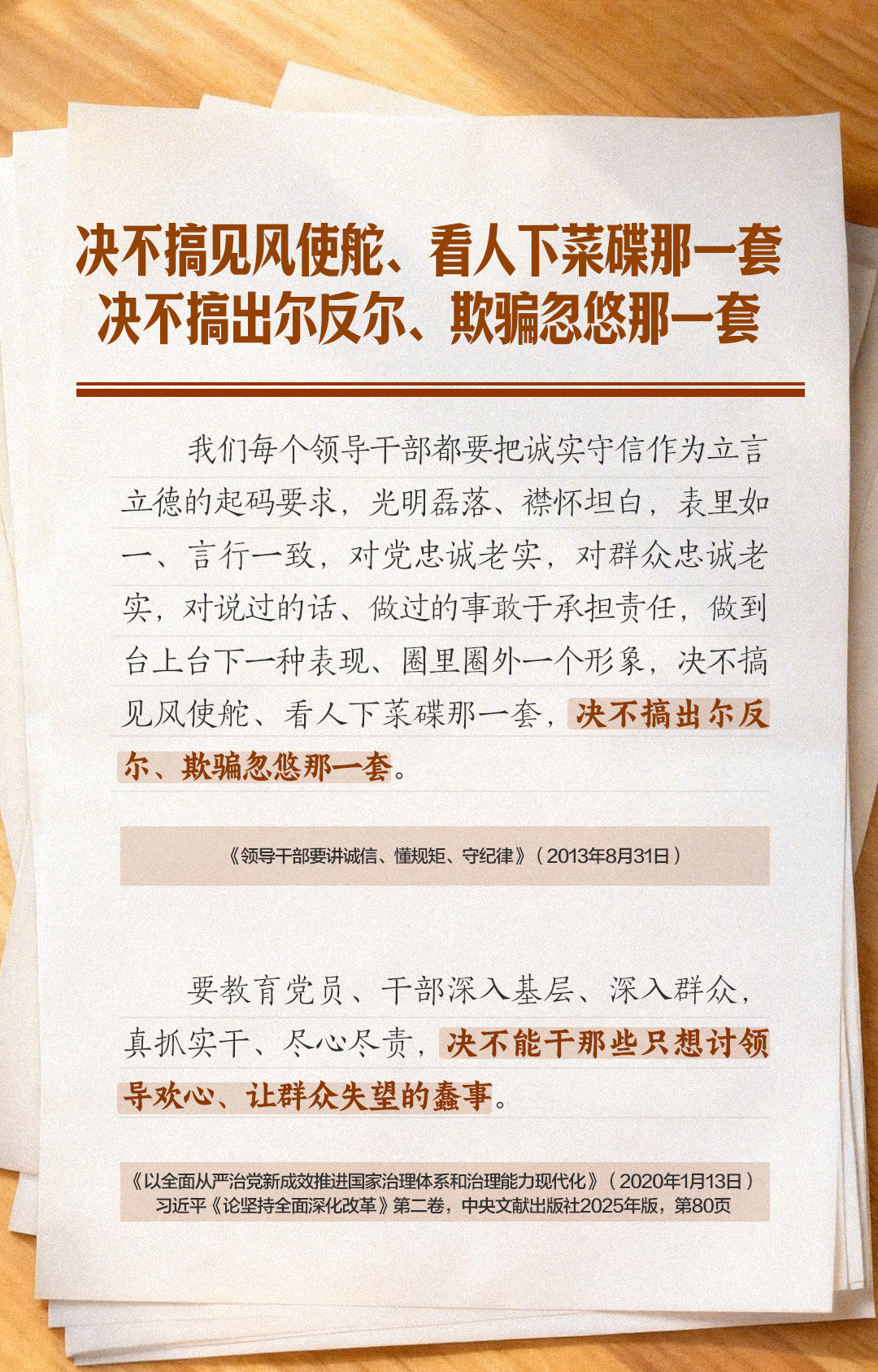 决不搞见风使舵、看人下菜碟那一套
决不搞出尔反尔、欺骗忽悠那一套

我们每个领导干部都要把诚实守信作为立言立德的起码要求，光明磊落、襟怀坦白，表里如一、言行一致，对党忠诚老实，对群众忠诚老实，对说过的话、做过的事敢于承担责任，做到台上台下一种表现、圈里圈外一个形象，决不搞见风使舵、看人下菜碟那一套，决不搞出尔反尔、欺骗忽悠那一套。

《领导干部要讲诚信、懂规矩、守纪律》（2013年8月31日）

要教育党员、干部深入基层、深入群众，真抓实干、尽心尽责，决不能干那些只想讨领导欢心、让群众失望的蠢事。

《以全面从严治党新成效推进国家治理体系和治理能力现代化》（2020年1月13日）
习近平《论坚持全面深化改革》第二卷，中央文献出版社2025年版，第80页